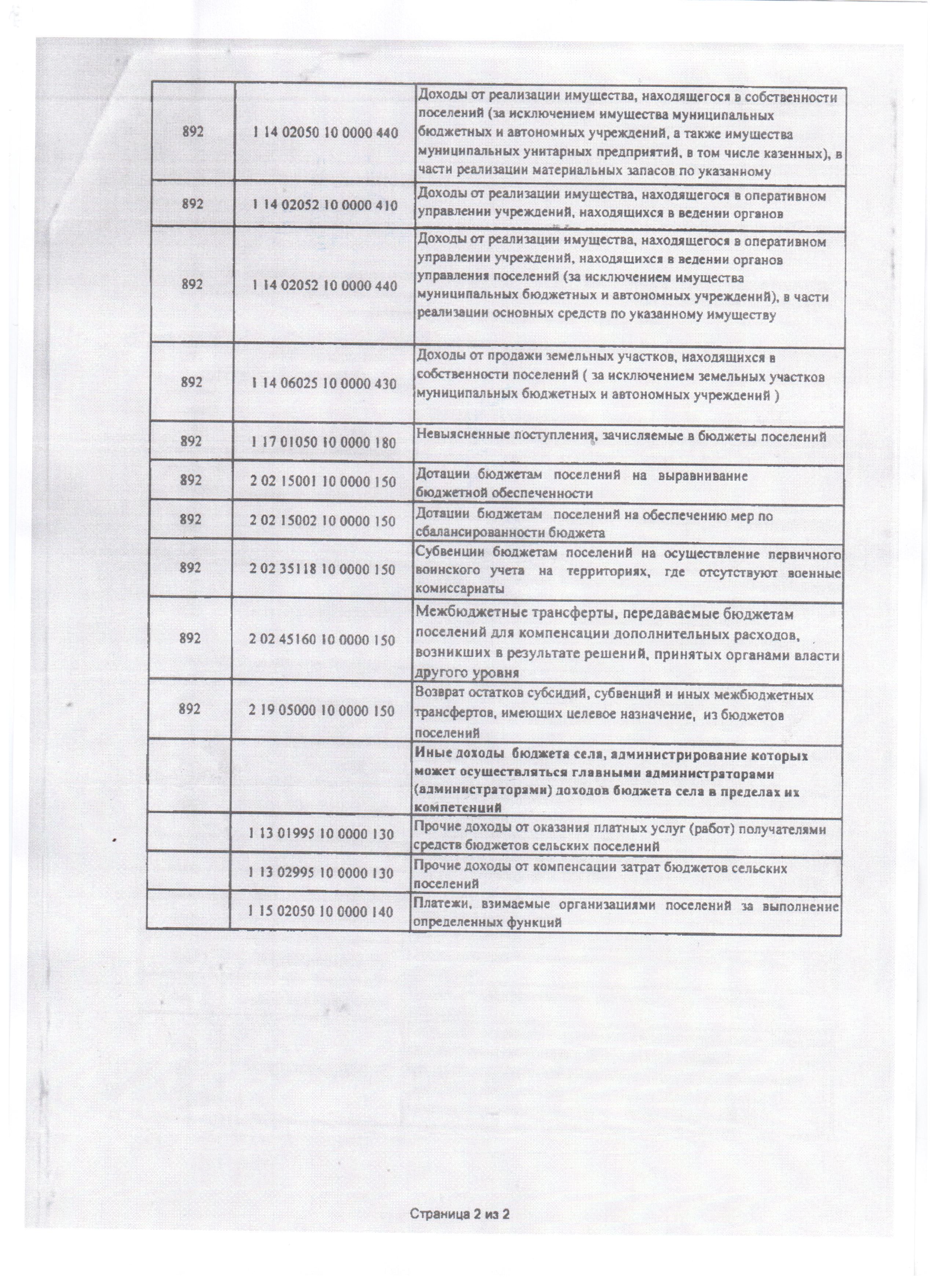 | | | |
|---|---|---|
| 892 | 1 14 02050 10 0000 440 | Доходы от реализации имущества, находящегося в собственности поселений (за исключением имущества муниципальных бюджетных и автономных учреждений, а также имущества муниципальных унитарных предприятий, в том числе казенных), в части реализации материальных запасов по указанному |
| 892 | 1 14 02052 10 0000 410 | Доходы от реализации имущества, находящегося в оперативном управлении учреждений, находящихся в ведении органов |
| 892 | 1 14 02052 10 0000 440 | Доходы от реализации имущества, находящегося в оперативном управлении учреждений, находящихся в ведении органов управления поселений (за исключением имущества муниципальных бюджетных и автономных учреждений), в части реализации основных средств по указанному имуществу |
| 892 | 1 14 06025 10 0000 430 | Доходы от продажи земельных участков, находящихся в собственности поселений ( за исключением земельных участков муниципальных бюджетных и автономных учреждений ) |
| 892 | 1 17 01050 10 0000 180 | Невыясненные поступления, зачисляемые в бюджеты поселений |
| 892 | 2 02 15001 10 0000 150 | Дотации бюджетам поселений на выравнивание бюджетной обеспеченности |
| 892 | 2 02 15002 10 0000 150 | Дотации бюджетам поселений на обеспечению мер по сбалансированности бюджета |
| 892 | 2 02 35118 10 0000 150 | Субвенции бюджетам поселений на осуществление первичного воинского учета на территориях, где отсутствуют военные комиссариаты |
| 892 | 2 02 45160 10 0000 150 | Межбюджетные трансферты, передаваемые бюджетам поселений для компенсации дополнительных расходов, возникших в результате решений, принятых органами власти другого уровня |
| 892 | 2 19 05000 10 0000 150 | Возврат остатков субсидий, субвенций и иных межбюджетных трансфертов, имеющих целевое назначение, из бюджетов поселений |
| | | Иные доходы бюджета села, администрирование которых может осуществляться главными администраторами (администраторами) доходов бюджета села в пределах их компетенций |
| | 1 13 01995 10 0000 130 | Прочие доходы от оказания платных услуг (работ) получателями средств бюджетов сельских поселений |
| | 1 13 02995 10 0000 130 | Прочие доходы от компенсации затрат бюджетов сельских поселений |
| | 1 15 02050 10 0000 140 | Платежи, взимаемые организациями поселений за выполнение определенных функций |

Страница 2 из 2